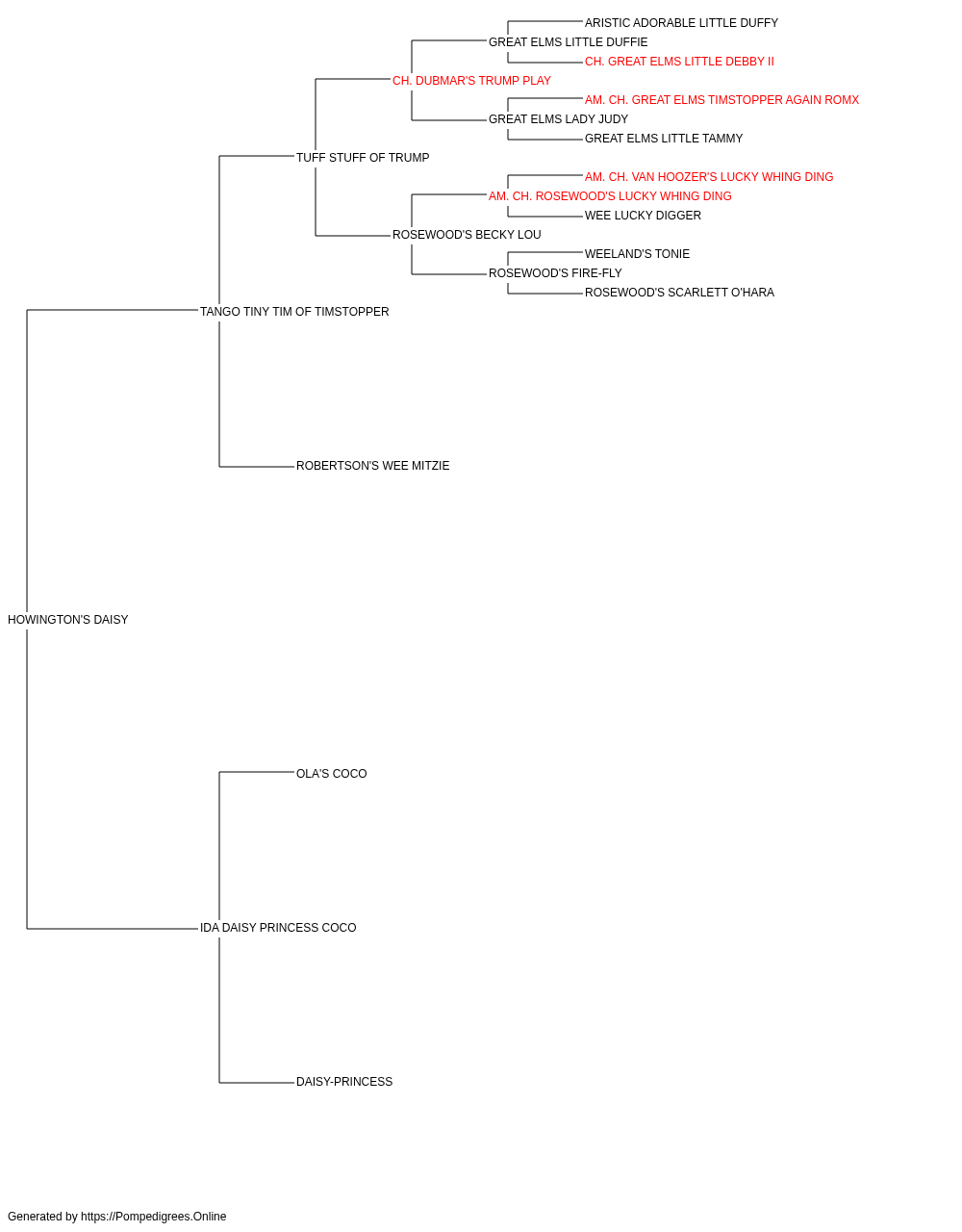 ARISTIC ADORABLE LITTLE DUFFY
GREAT ELMS LITTLE DUFFIE
CH. GREAT ELMS LITTLE DEBBY II
CH. DUBMAR'S TRUMP PLAY
AM. CH. GREAT ELMS TIMSTOPPER AGAIN ROMX
GREAT ELMS LADY JUDY
GREAT ELMS LITTLE TAMMY
TUFF STUFF OF TRUMP
AM. CH. VAN HOOZER'S LUCKY WHING DING
AM. CH. ROSEWOOD'S LUCKY WHING DING
WEE LUCKY DIGGER
ROSEWOOD'S BECKY LOU
WEELAND'S TONIE
ROSEWOOD'S FIRE-FLY
ROSEWOOD'S SCARLETT O'HARA
TANGO TINY TIM OF TIMSTOPPER
ROBERTSON'S WEE MITZIE
HOWINGTON'S DAISY
OLA'S COCO
IDA DAISY PRINCESS COCO
DAISY-PRINCESS

Generated by https://Pompedigrees.Online